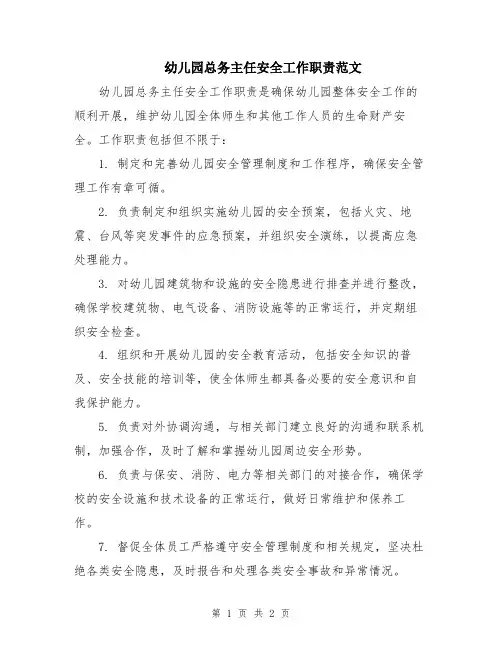 幼儿园总务主任安全工作职责范文

幼儿园总务主任安全工作职责是确保幼儿园整体安全工作的顺利开展，维护幼儿园全体师生和其他工作人员的生命财产安全。工作职责包括但不限于：

1. 制定和完善幼儿园安全管理制度和工作程序，确保安全管理工作有章可循。

2. 负责制定和组织实施幼儿园的安全预案，包括火灾、地震、台风等突发事件的应急预案，并组织安全演练，以提高应急处理能力。

3. 对幼儿园建筑物和设施的安全隐患进行排查并进行整改，确保学校建筑物、电气设备、消防设施等的正常运行，并定期组织安全检查。

4. 组织和开展幼儿园的安全教育活动，包括安全知识的普及、安全技能的培训等，使全体师生都具备必要的安全意识和自我保护能力。

5. 负责对外协调沟通，与相关部门建立良好的沟通和联系机制，加强合作，及时了解和掌握幼儿园周边安全形势。

6. 负责与保安、消防、电力等相关部门的对接合作，确保学校的安全设施和技术设备的正常运行，做好日常维护和保养工作。

7. 督促全体员工严格遵守安全管理制度和相关规定，坚决杜绝各类安全隐患，及时报告和处理各类安全事故和异常情况。

第 1 页 共 2 页